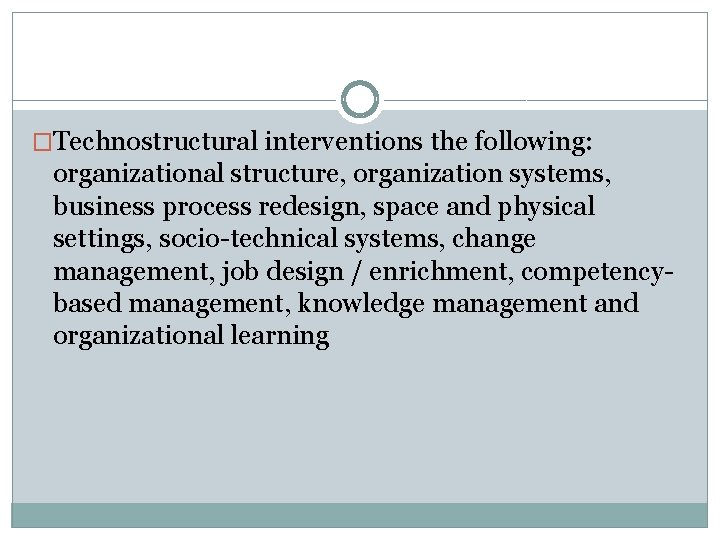 Technostructural interventions the following: organizational structure, organization systems, business process redesign, space and physical settings, socio-technical systems, change management, job design / enrichment, competency-based management, knowledge management and organizational learning